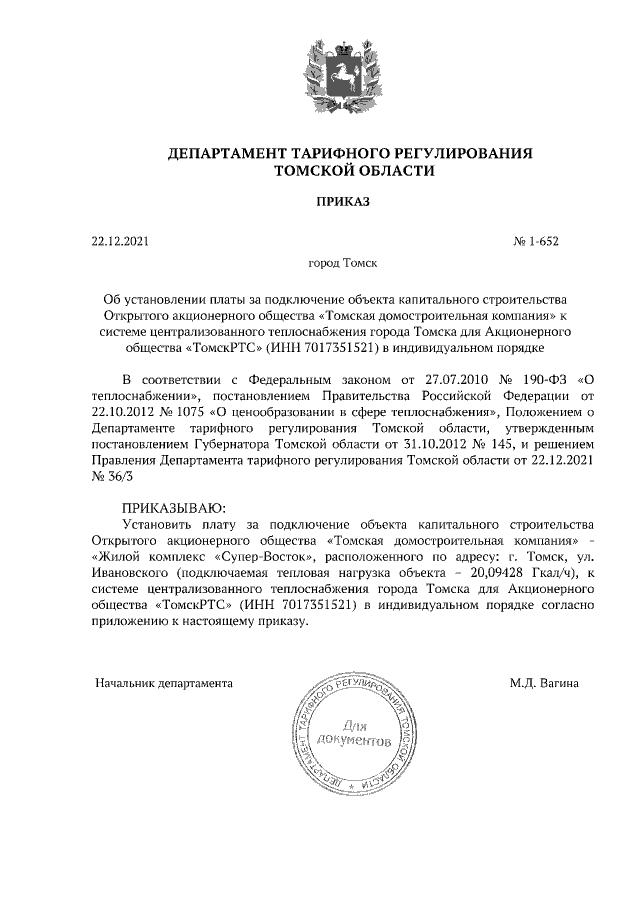 ДЕПАРТАМЕНТ ТАРИФНОГО РЕГУЛИРОВАНИЯ
ТОМСКОЙ ОБЛАСТИ

ПРИКАЗ

22.12.2021 № 1-652

город Томск

Об установлении платы за подключение объекта капитального строительства Открытого акционерного общества «Томская домостроительная компания» к системе централизованного теплоснабжения города Томска для Акционерного общества «ТомскРТС» (ИНН 7017351521) в индивидуальном порядке

В соответствии с Федеральным законом от 27.07.2010 № 190-ФЗ «О теплоснабжении», постановлением Правительства Российской Федерации от 22.10.2012 № 1075 «О ценообразовании в сфере теплоснабжения», Положением о Департаменте тарифного регулирования Томской области, утвержденным постановлением Губернатора Томской области от 31.10.2012 № 145, и решением Правления Департамента тарифного регулирования Томской области от 22.12.2021 № 36/3

ПРИКАЗЫВАЮ:
Установить плату за подключение объекта капитального строительства Открытого акционерного общества «Томская домостроительная компания» - «Жилой комплекс «Супер-Восток», расположенного по адресу: г. Томск, ул. Ивановского (подключаемая тепловая нагрузка объекта – 20,09428 Гкал/ч), к системе централизованного теплоснабжения города Томска для Акционерного общества «ТомскРТС» (ИНН 7017351521) в индивидуальном порядке согласно приложению к настоящему приказу.

Начальник департамента М.Д. Вагина

ДЕПАРТАМЕНТ ТАРИФНОГО РЕГУЛИРОВАНИЯ ТОМСКОЙ ОБЛАСТИ
Для документов